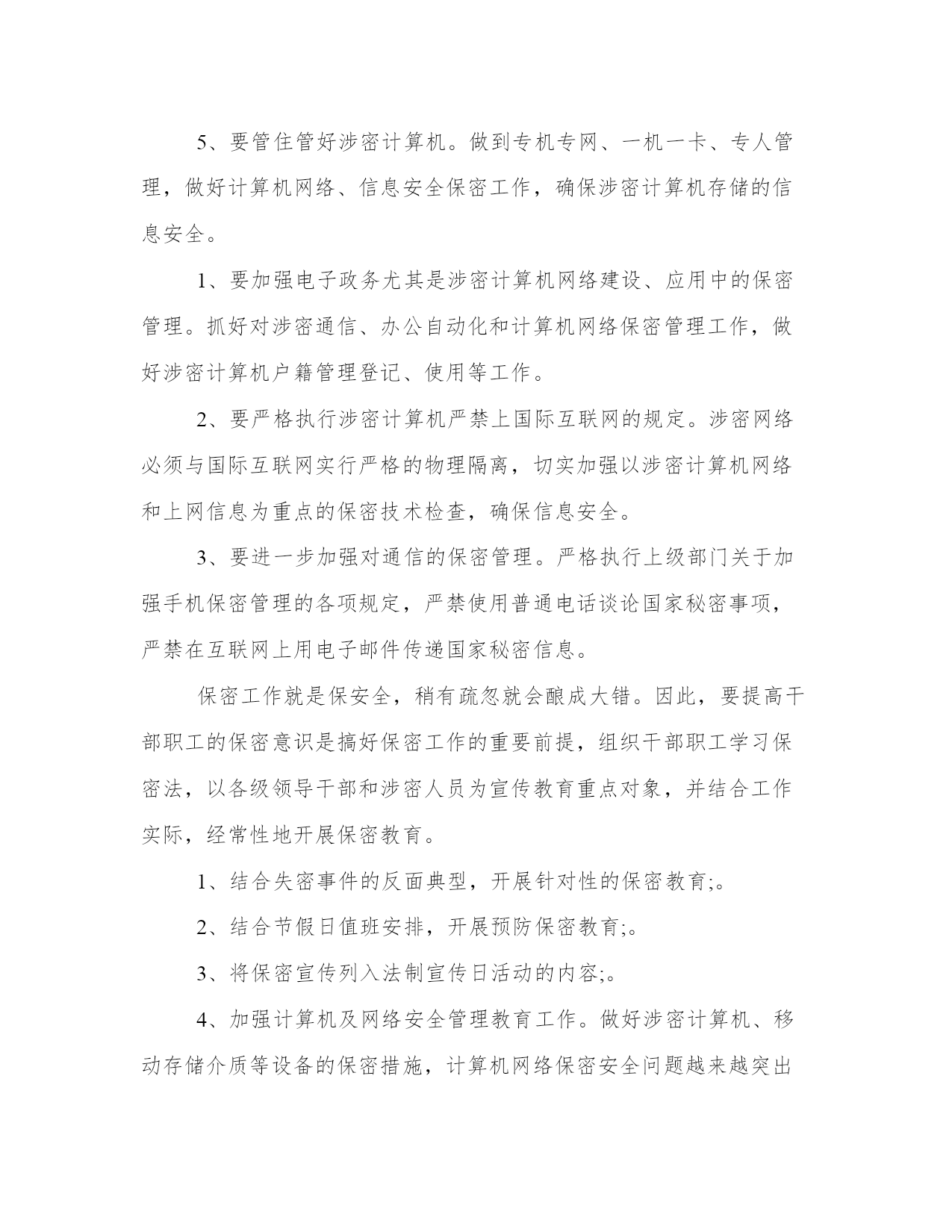 5、要管住管好涉密计算机。做到专机专网、一机一卡、专人管理，做好计算机网络、信息安全保密工作，确保涉密计算机存储的信息安全。

1、要加强电子政务尤其是涉密计算机网络建设、应用中的保密管理。抓好对涉密通信、办公自动化和计算机网络保密管理工作，做好涉密计算机户籍管理登记、使用等工作。

2、要严格执行涉密计算机严禁上国际互联网的规定。涉密网络必须与国际互联网实行严格的物理隔离，切实加强以涉密计算机网络和上网信息为重点的保密技术检查，确保信息安全。

3、要进一步加强对通信的保密管理。严格执行上级部门关于加强手机保密管理的各项规定，严禁使用普通电话谈论国家秘密事项，严禁在互联网上用电子邮件传递国家秘密信息。

保密工作就是保安全，稍有疏忽就会酿成大错。因此，要提高干部职工的保密意识是搞好保密工作的重要前提，组织干部职工学习保密法，以各级领导干部和涉密人员为宣传教育重点对象，并结合工作实际，经常性地开展保密教育。

1、结合失密事件的反面典型，开展针对性的保密教育;。

2、结合节假日值班安排，开展预防保密教育;。

3、将保密宣传列入法制宣传日活动的内容;。

4、加强计算机及网络安全管理教育工作。做好涉密计算机、移动存储介质等设备的保密措施，计算机网络保密安全问题越来越突出